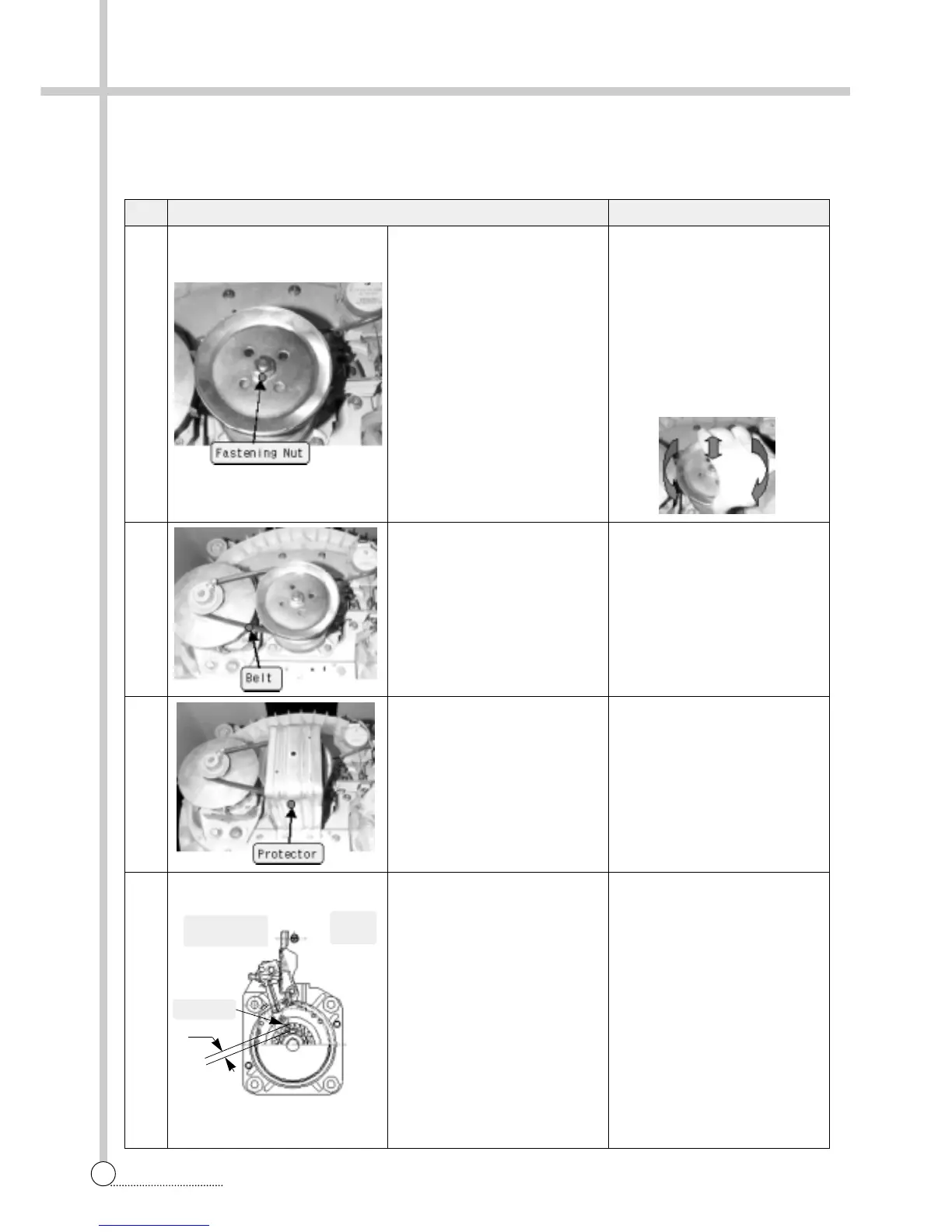 Fastening Nut

Belt

Protector